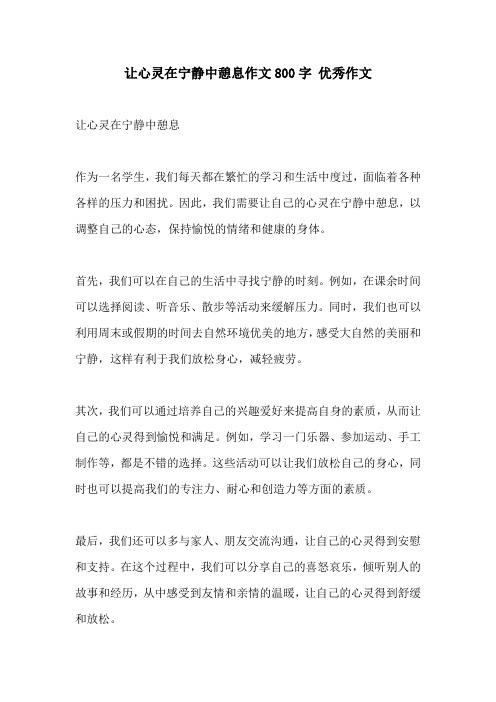 让心灵在宁静中憩息作文800字 优秀作文

让心灵在宁静中憩息

作为一名学生，我们每天都在繁忙的学习和生活中度过，面临着各种各样的压力和困扰。因此，我们需要让自己的心灵在宁静中憩息，以调整自己的心态，保持愉悦的情绪和健康的身体。

首先，我们可以在自己的生活中寻找宁静的时刻。例如，在课余时间可以选择阅读、听音乐、散步等活动来缓解压力。同时，我们也可以利用周末或假期的时间去自然环境优美的地方，感受大自然的美丽和宁静，这样有利于我们放松身心，减轻疲劳。

其次，我们可以通过培养自己的兴趣爱好来提高自身的素质，从而让自己的心灵得到愉悦和满足。例如，学习一门乐器、参加运动、手工制作等，都是不错的选择。这些活动可以让我们放松自己的身心，同时也可以提高我们的专注力、耐心和创造力等方面的素质。

最后，我们还可以多与家人、朋友交流沟通，让自己的心灵得到安慰和支持。在这个过程中，我们可以分享自己的喜怒哀乐，倾听别人的故事和经历，从中感受到友情和亲情的温暖，让自己的心灵得到舒缓和放松。